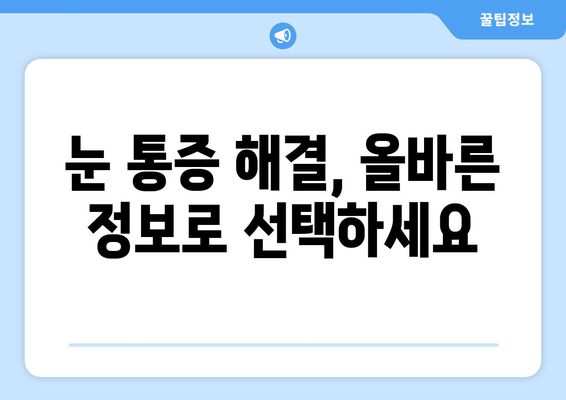 꿀팁정보

눈 통증 해결, 올바른 정보로 선택하세요